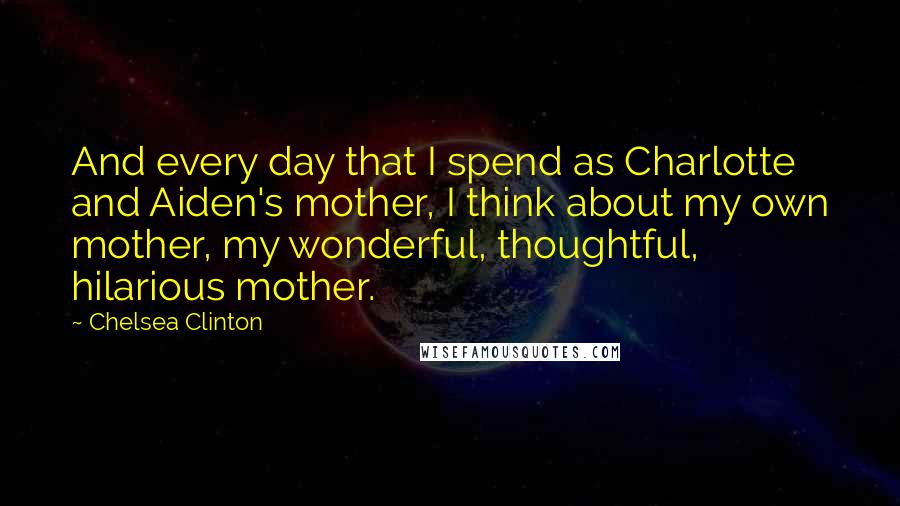 And every day that I spend as Charlotte and Aiden's mother, I think about my own mother, my wonderful, thoughtful, hilarious mother.

~ Chelsea Clinton

WISEFAMOUSQUOTES.COM